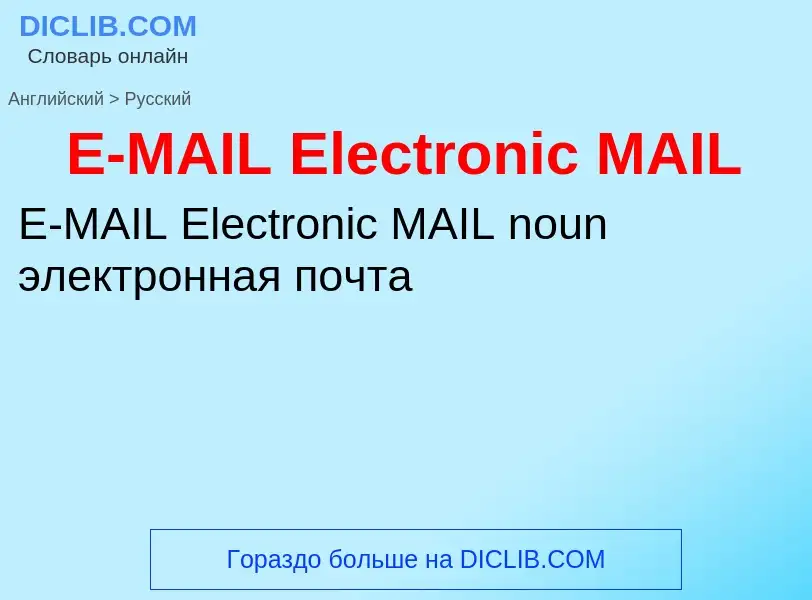 DICLIB.COM
Словарь онлайн

Английский > Русский

E-MAIL Electronic MAIL

E-MAIL Electronic MAIL noun
электронная почта

Гораздо больше на DICLIB.COM